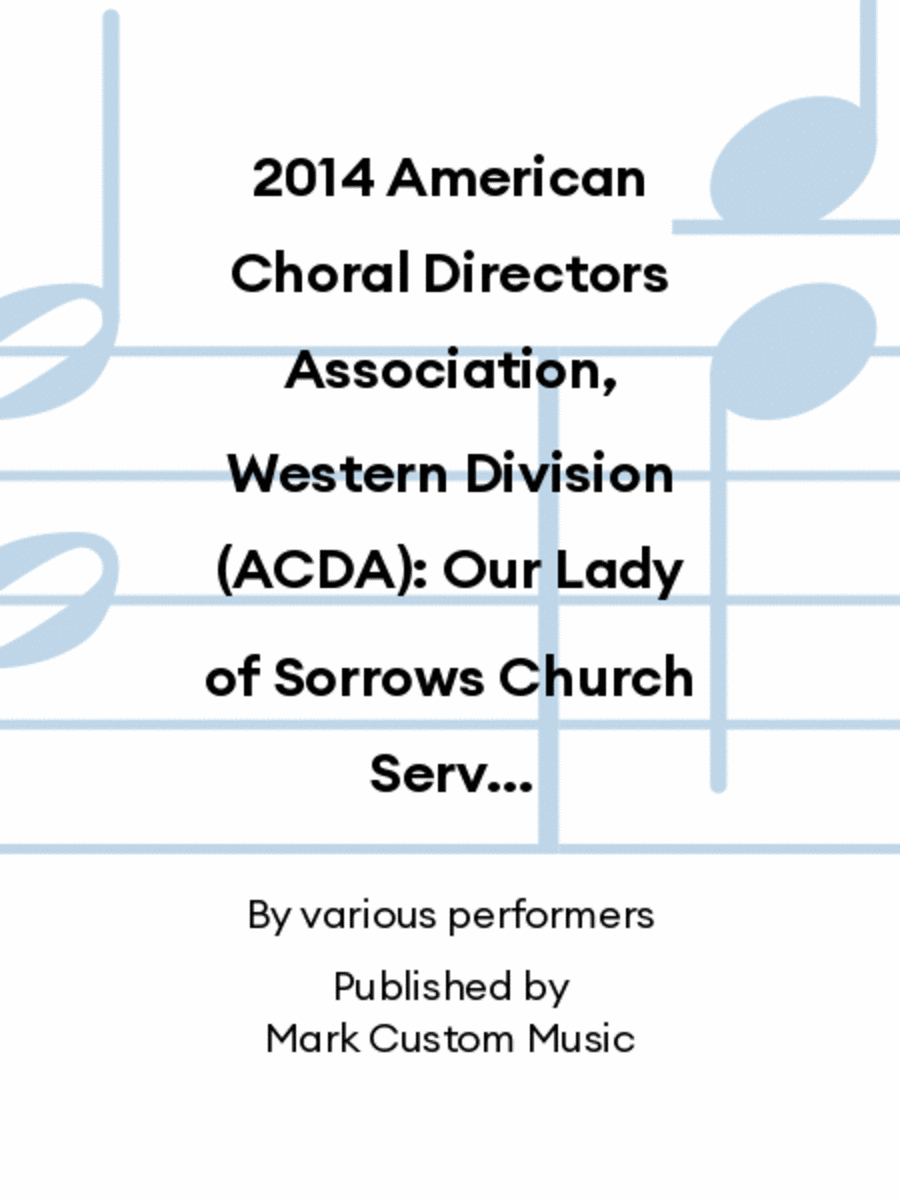 2014 American Choral Directors Association, Western Division (ACDA): Our Lady of Sorrows Church Serv...

By various performers

Published by
Mark Custom Music